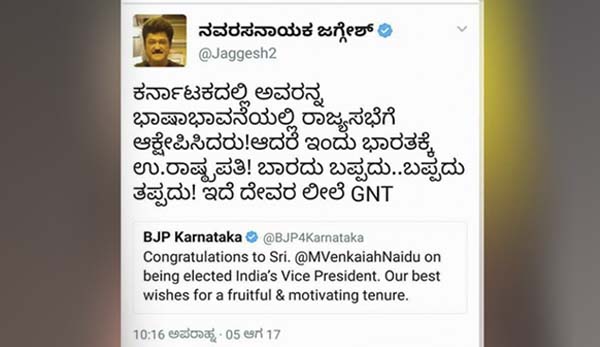 ನವರಸನಾಯಕ ಜಗ್ಗೇಶ್
@Jaggesh2

ಕರ್ನಾಟಕದಲ್ಲಿ ಅವರನ್ನ ಭಾಷಾಭಾವನೆಯಲ್ಲಿ ರಾಜ್ಯಸಭೆಗೆ ಆಕ್ಷೇಪಿಸಿದರು!ಆದರೆ ಇಂದು ಭಾರತಕ್ಕೆ ಉ.ರಾಷ್ಟ್ರಪತಿ! ಬಾರದು ಬಪ್ಪದು..ಬಪ್ಪದು ತಪ್ಪದು! ಇದೆ ದೇವರ ಲೀಲೆ GNT

BJP Karnataka @BJP4Karnataka
Congratulations to Sri. @MVenkaiahNaidu on being elected India's Vice President. Our best wishes for a fruitful & motivating tenure.

10:16 ಅಪರಾಹ್ನ · 05 ಆಗ 17